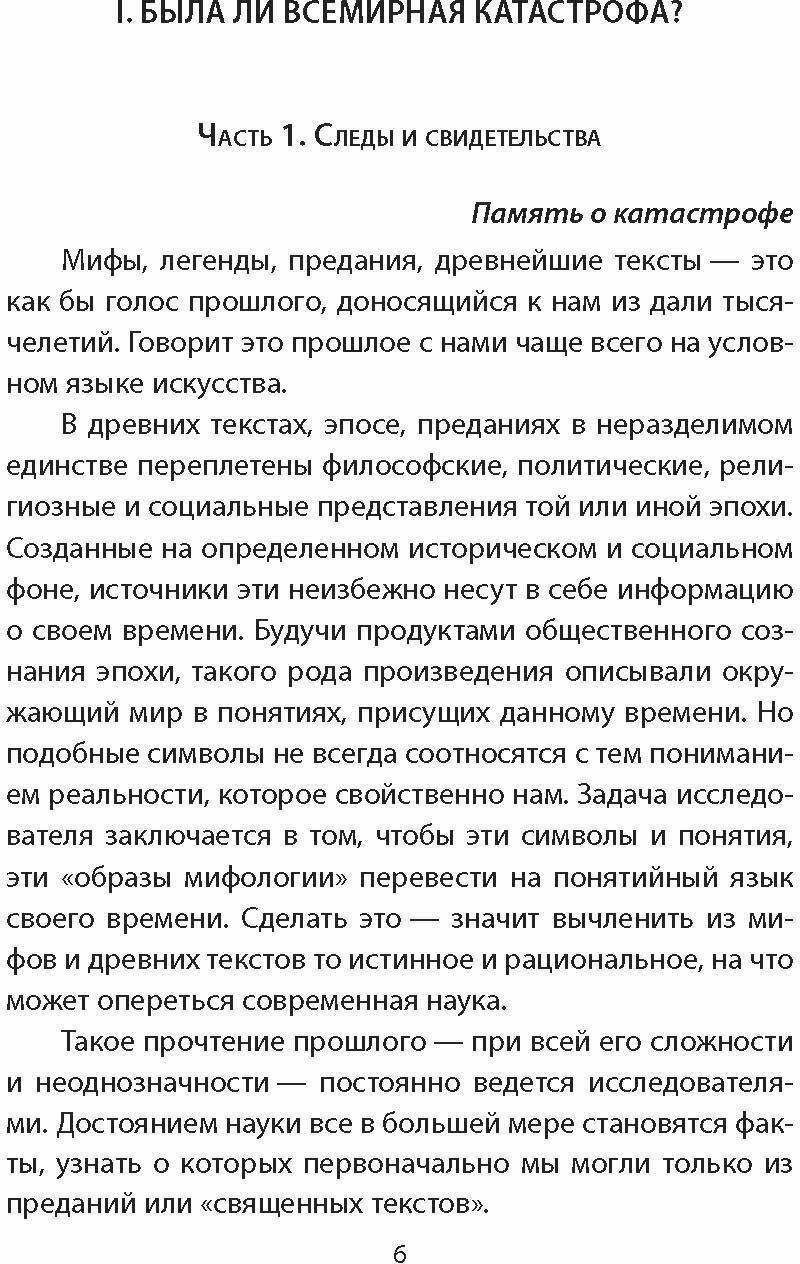 I. БЫЛА ЛИ ВСЕМИРНАЯ КАТАСТРОФА?

Часть 1. Следы и свидетельства

Память о катастрофе

Мифы, легенды, предания, древнейшие тексты — это как бы голос прошлого, доносящийся к нам из дали тысячелетий. Говорит это прошлое с нами чаще всего на условном языке искусства.

В древних текстах, эпосе, преданиях в неразделимом единстве переплетены философские, политические, религиозные и социальные представления той или иной эпохи. Созданные на определенном историческом и социальном фоне, источники эти неизбежно несут в себе информацию о своем времени. Будучи продуктами общественного сознания эпохи, такого рода произведения описывали окружающий мир в понятиях, присущих данному времени. Но подобные символы не всегда соотносятся с тем пониманием реальности, которое свойственно нам. Задача исследователя заключается в том, чтобы эти символы и понятия, эти «образы мифологии» перевести на понятийный язык своего времени. Сделать это — значит вычленить из мифов и древних текстов то истинное и рациональное, на что может опереться современная наука.

Такое прочтение прошлого — при всей его сложности и неоднозначности — постоянно ведется исследователями. Достоянием науки все в большей мере становятся факты, узнать о которых первоначально мы могли только из преданий или «священных текстов».

6